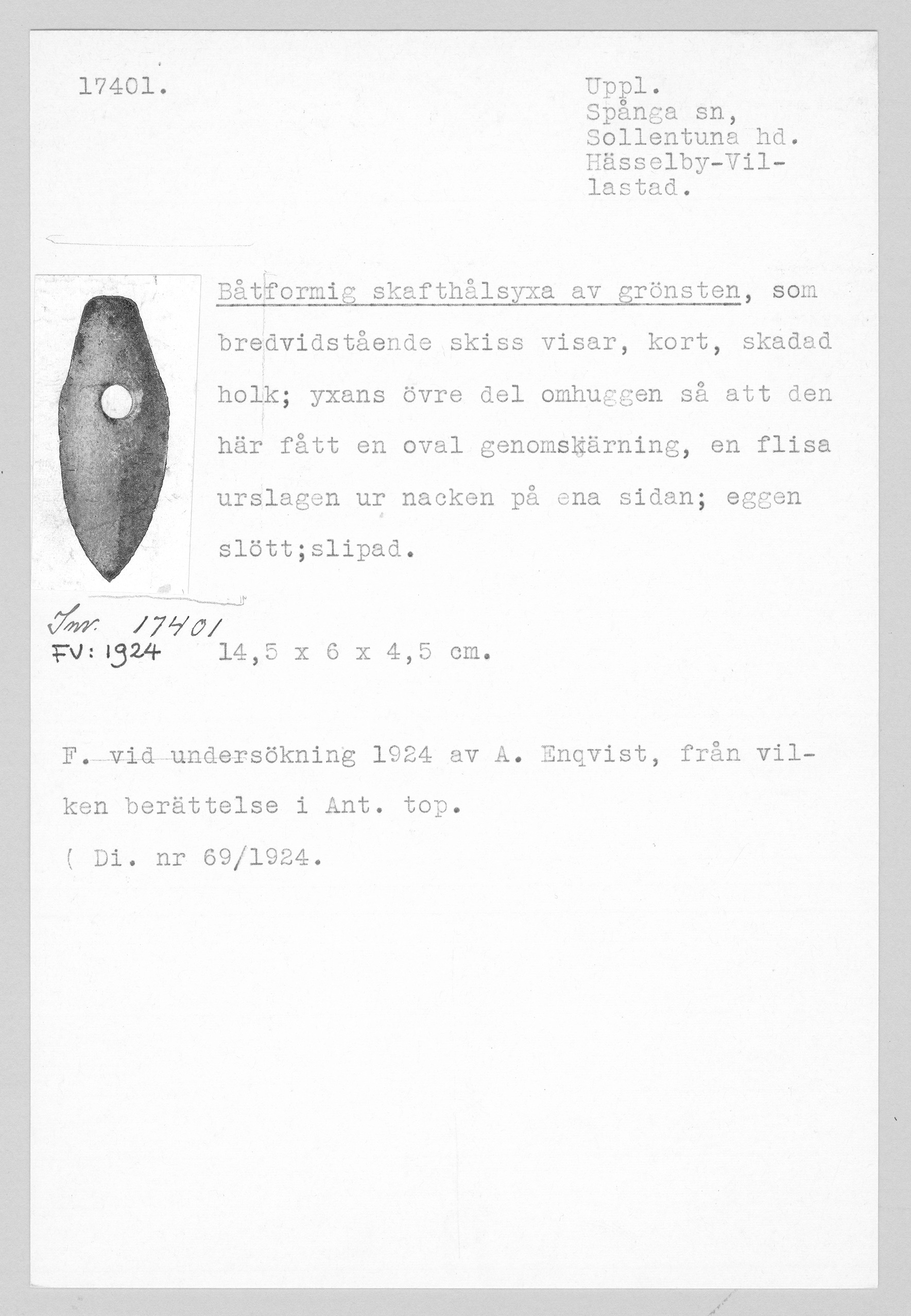 17401.

Uppl.
Spånga sn,
Sollentuna hd.
Hässelby-Villastad.

Båtformig skafthålsyxa av grönsten, som bredvidstående skiss visar, kort, skadad holk; yxans övre del omhuggen så att den här fått en oval genomskärning, en flisa urslagen ur nacken på ena sidan; eggen slött;slipad.

Inv. 17401
FV: 1924

14,5 x 6 x 4,5 cm.

F. vid undersökning 1924 av A. Enqvist, från vilken berättelse i Ant. top.

( Di. nr 69/1924.